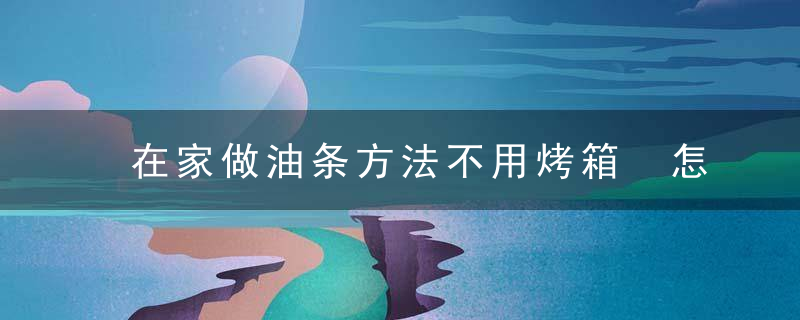 在家做油条方法不用烤箱　怎